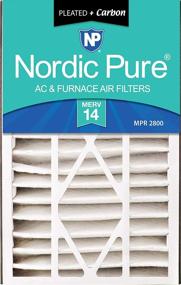 PLEATED + Carbon

NP

Nordic Pure®

AC & FURNACE AIR FILTERS

MERV
14

MPR 2800